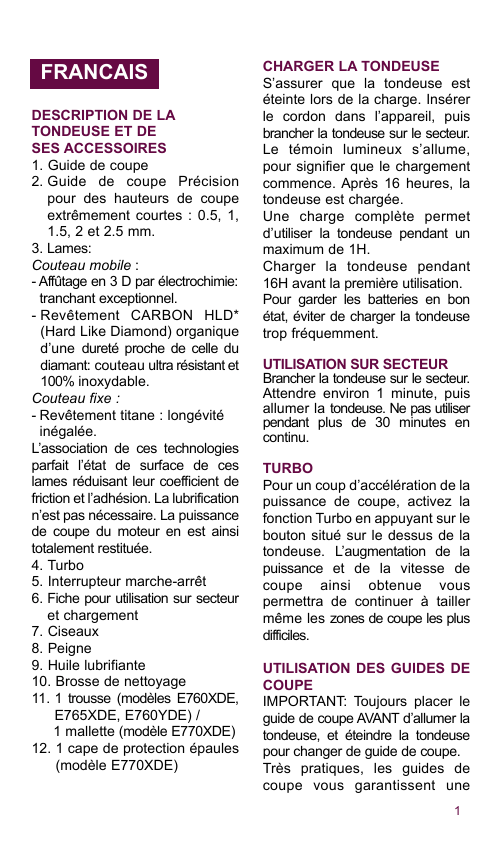 FRANCAIS

DESCRIPTION DE LA TONDEUSE ET DE SES ACCESSOIRES
1. Guide de coupe
2. Guide de coupe Précision pour des hauteurs de coupe extrêmement courtes : 0.5, 1, 1.5, 2 et 2.5 mm.
3. Lames:
Couteau mobile :
- Affûtage en 3 D par électrochimie: tranchant exceptionnel.
- Revêtement CARBON HLD* (Hard Like Diamond) organique d'une dureté proche de celle du diamant: couteau ultra résistant et 100% inoxydable.
Couteau fixe :
- Revêtement titane : longévité inégalée.
L'association de ces technologies parfait l'état de surface de ces lames réduisant leur coefficient de friction et l'adhésion. La lubrification n'est pas nécessaire. La puissance de coupe du moteur en est ainsi totalement restituée.
4. Turbo
5. Interrupteur marche-arrêt
6. Fiche pour utilisation sur secteur et chargement
7. Ciseaux
8. Peigne
9. Huile lubrifiante
10. Brosse de nettoyage
11. 1 trousse (modèles E760XDE, E765XDE, E760YDE) / 1 mallette (modèle E770XDE)
12. 1 cape de protection épaules (modèle E770XDE)

CHARGER LA TONDEUSE
S'assurer que la tondeuse est éteinte lors de la charge. Insérer le cordon dans l'appareil, puis brancher la tondeuse sur le secteur. Le témoin lumineux s'allume, pour signifier que le chargement commence. Après 16 heures, la tondeuse est chargée.
Une charge complète permet d'utiliser la tondeuse pendant un maximum de 1H.
Charger la tondeuse pendant 16H avant la première utilisation.
Pour garder les batteries en bon état, éviter de charger la tondeuse trop fréquemment.

UTILISATION SUR SECTEUR
Brancher la tondeuse sur le secteur. Attendre environ 1 minute, puis allumer la tondeuse. Ne pas utiliser pendant plus de 30 minutes en continu.

TURBO
Pour un coup d'accélération de la puissance de coupe, activez la fonction Turbo en appuyant sur le bouton situé sur le dessus de la tondeuse. L'augmentation de la puissance et de la vitesse de coupe ainsi obtenue vous permettra de continuer à tailler même les zones de coupe les plus difficiles.

UTILISATION DES GUIDES DE COUPE
IMPORTANT: Toujours placer le guide de coupe AVANT d'allumer la tondeuse, et éteindre la tondeuse pour changer de guide de coupe.
Très pratiques, les guides de coupe vous garantissent une

1